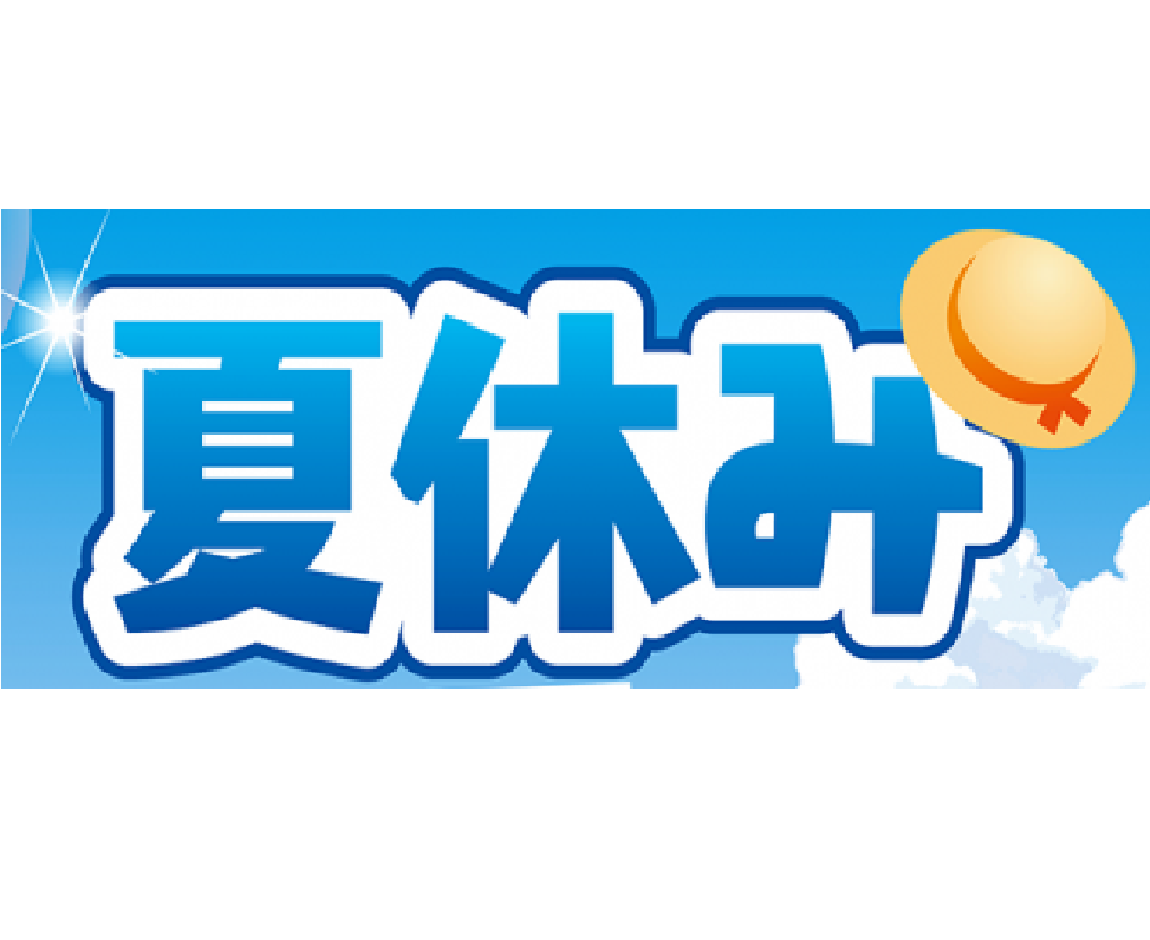 夏休み